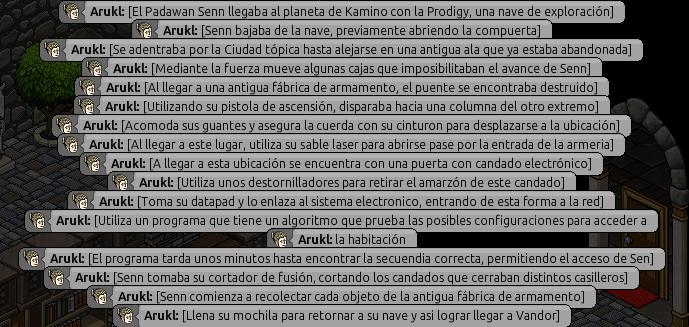 Arukl: [El Padawan Senn llegaba al planeta de Kamino con la Prodigy, una nave de exploración]
Arukl: [Senn bajaba de la nave, previamente abriendo la compuerta]
Arukl: [Se adentraba por la Ciudad tópica hasta alejarse en una antigua ala que ya estaba abandonada]
Arukl: [Mediante la fuerza mueve algunas cajas que imposibilitaban el avance de Senn]
Arukl: [Al llegar a una antigua fábrica de armamento, el puente se encontraba destruido]
Arukl: [Utilizando su pistola de ascensión, disparaba hacia una columna del otro extremo]
Arukl: [Acomoda sus guantes y asegura la cuerda con su cinturon para desplazarse a la ubicación]
Arukl: [Al llegar a este lugar, utiliza su sable laser para abrirse pase por la entrada de la armeria]
Arukl: [A llegar a esta ubicación se encuentra con una puerta con candado electrónico]
Arukl: [Utiliza unos destornilladores para retirar el amarzón de este candado]
Arukl: [Toma su datapad y lo enlaza al sistema electronico, entrando de esta forma a la red]
Arukl: [Utiliza un programa que tiene un algoritmo que prueba las posibles configuraciones para acceder a
Arukl: la habitación
Arukl: [El programa tarda unos minutos hasta encontrar la secuendia correcta, permitiendo el acceso de Sen]
Arukl: [Senn tomaba su cortador de fusión, cortando los candados que cerraban distintos casilleros]
Arukl: [Senn comienza a recolectar cada objeto de la antigua fábrica de armamento]
Arukl: [Llena su mochila para retornar a su nave y asi lograr llegar a Vandor]